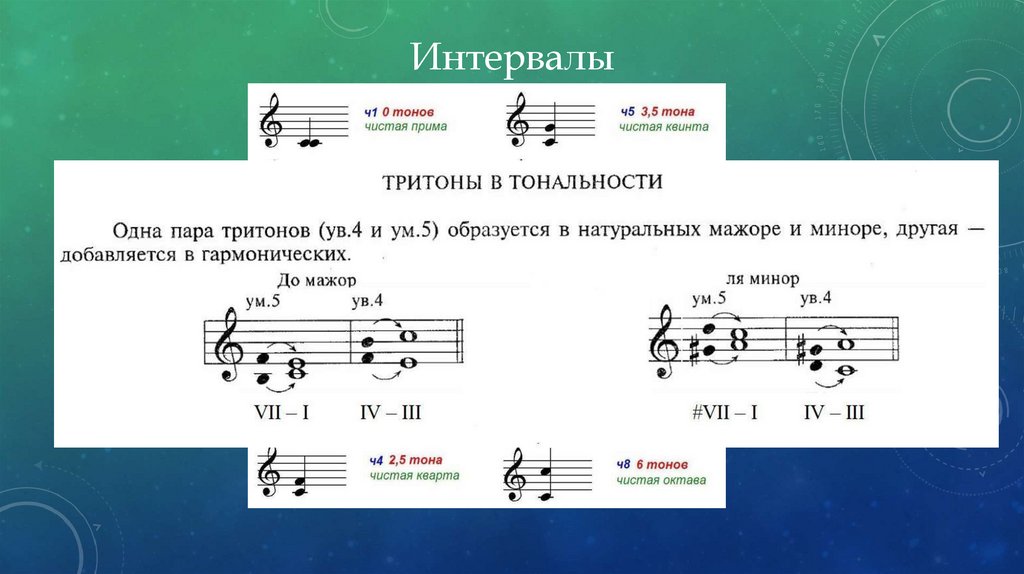 Интервалы

ч1 0 тонов
чистая прима

ч5 3,5 тона
чистая квинта

ТРИТОНЫ В ТОНАЛЬНОСТИ

Одна пара тритонов (ув.4 и ум.5) образуется в натуральных мажоре и миноре, другая — добавляется в гармонических.

До мажор
ум.5
ув.4
VII – I
IV – III

ля минор
ум.5
ув.4
#VII – I
IV – III

ч4 2,5 тона
чистая кварта

ч8 6 тонов
чистая октава